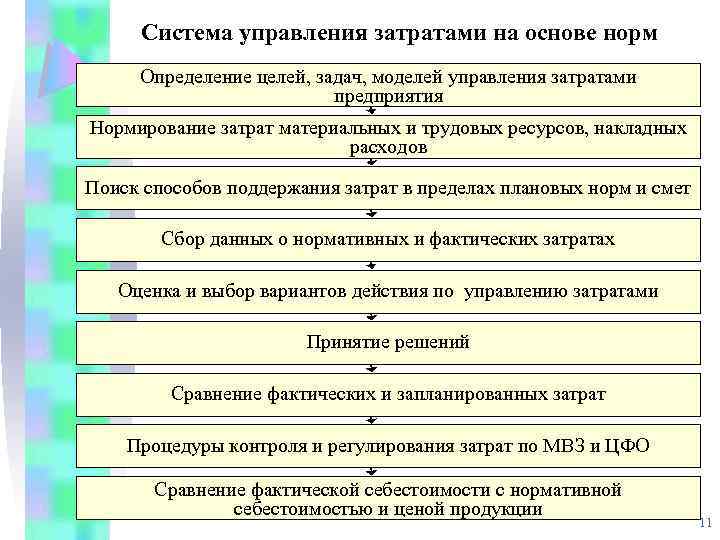 Система управления затратами на основе норм

Определение целей, задач, моделей управления затратами предприятия

Нормирование затрат материальных и трудовых ресурсов, накладных расходов

Поиск способов поддержания затрат в пределах плановых норм и смет

Сбор данных о нормативных и фактических затратах

Оценка и выбор вариантов действия по управлению затратами

Принятие решений

Сравнение фактических и запланированных затрат

Процедуры контроля и регулирования затрат по МВЗ и ЦФО

Сравнение фактической себестоимости с нормативной себестоимостью и ценой продукции

11